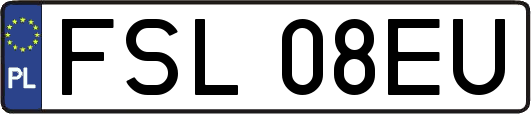 PL
FSL 08EU